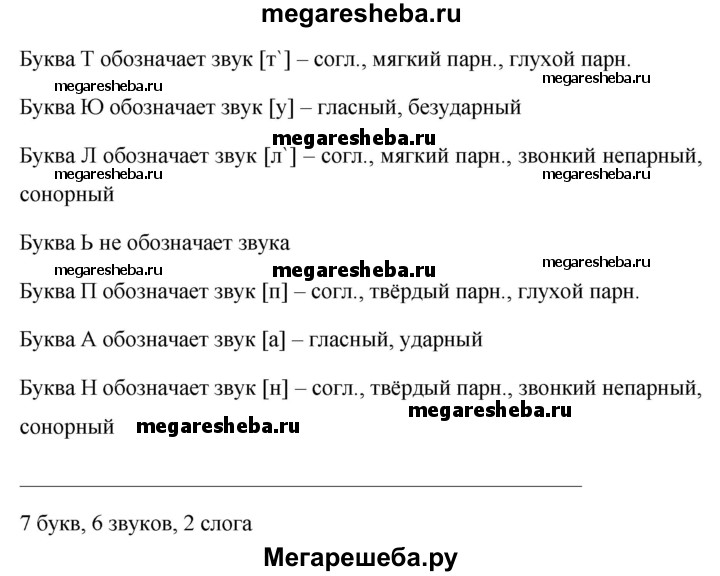 megaresheba.ru

Буква Т обозначает звук [т`] – согл., мягкий парн., глухой парн.

megaresheba.ru megaresheba.ru

Буква Ю обозначает звук [у] – гласный, безударный

megaresheba.ru

Буква Л обозначает звук [л`] – согл., мягкий парн., звонкий непарный, сонорный

megaresheba.ru megaresheba.ru

Буква Ь не обозначает звука

megaresheba.ru megaresheba.ru megaresheba.ru

Буква П обозначает звук [п] – согл., твёрдый парн., глухой парн.

Буква А обозначает звук [а] – гласный, ударный

Буква Н обозначает звук [н] – согл., твёрдый парн., звонкий непарный, сонорный

megaresheba.ru megaresheba.ru

7 букв, 6 звуков, 2 слога

Мегарешеба.ру